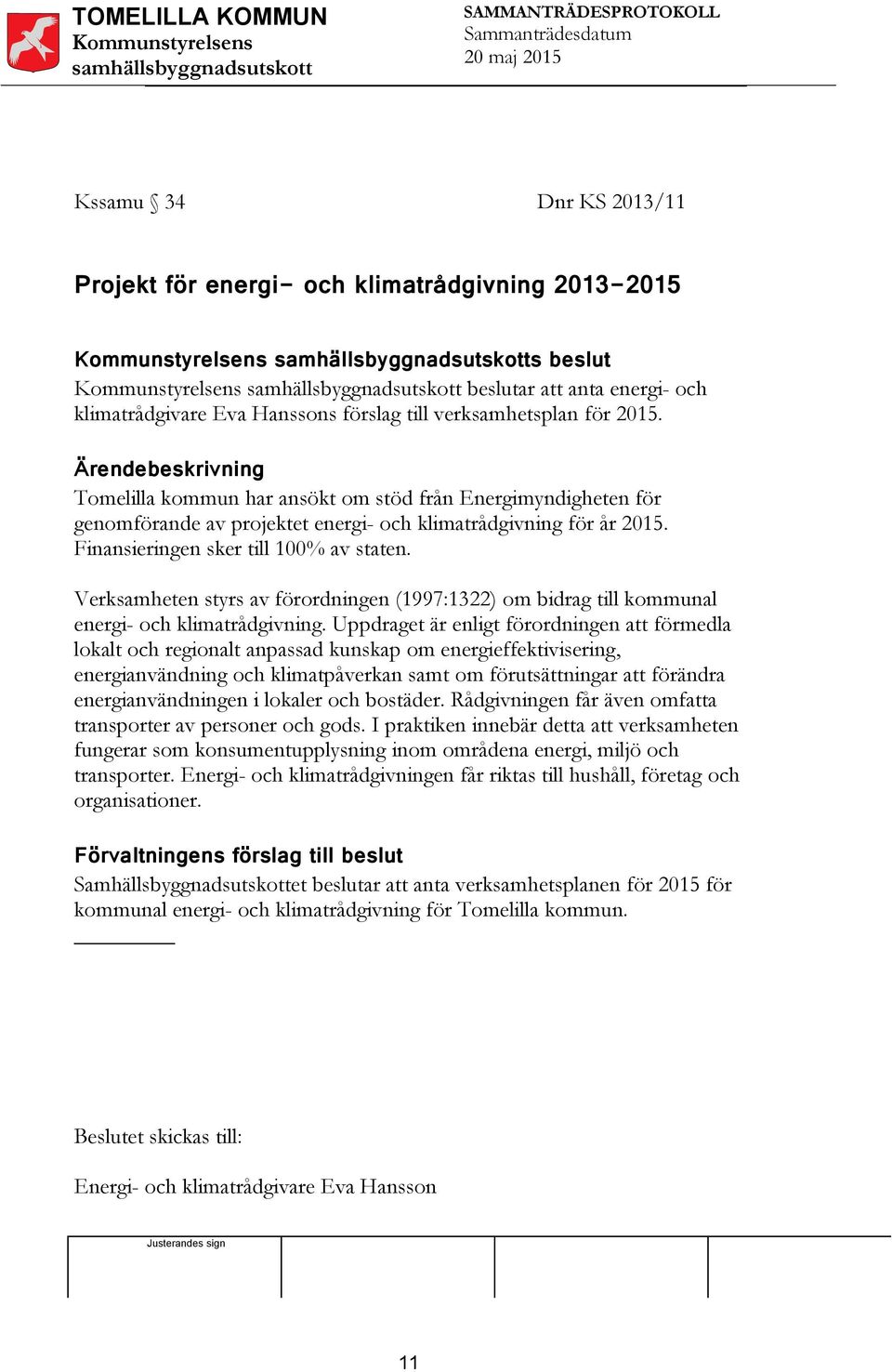 TOMELILLA KOMMUN
Kommunstyrelsens samhällsbyggnadsutskott

SAMMANTRÄDESPROTOKOLL
Sammanträdesdatum
20 maj 2015

Kssamu § 34

Dnr KS 2013/11

Projekt för energi- och klimatrådgivning 2013-2015

Kommunstyrelsens samhällsbyggnadsutskotts beslut
Kommunstyrelsens samhällsbyggnadsutskott beslutar att anta energi- och klimatrådgivare Eva Hanssons förslag till verksamhetsplan för 2015.

Ärendebeskrivning
Tomelilla kommun har ansökt om stöd från Energimyndigheten för genomförande av projektet energi- och klimatrådgivning för år 2015. Finansieringen sker till 100% av staten.

Verksamheten styrs av förordningen (1997:1322) om bidrag till kommunal energi- och klimatrådgivning. Uppdraget är enligt förordningen att förmedla lokalt och regionalt anpassad kunskap om energieffektivisering, energianvändning och klimatpåverkan samt om förutsättningar att förändra energianvändningen i lokaler och bostäder. Rådgivningen får även omfatta transporter av personer och gods. I praktiken innebär detta att verksamheten fungerar som konsumentupplysning inom områdena energi, miljö och transporter. Energi- och klimatrådgivningen får riktas till hushåll, företag och organisationer.

Förvaltningens förslag till beslut
Samhällsbyggnadsutskottet beslutar att anta verksamhetsplanen för 2015 för kommunal energi- och klimatrådgivning för Tomelilla kommun.

Beslutet skickas till:

Energi- och klimatrådgivare Eva Hansson

Justerandes sign

11